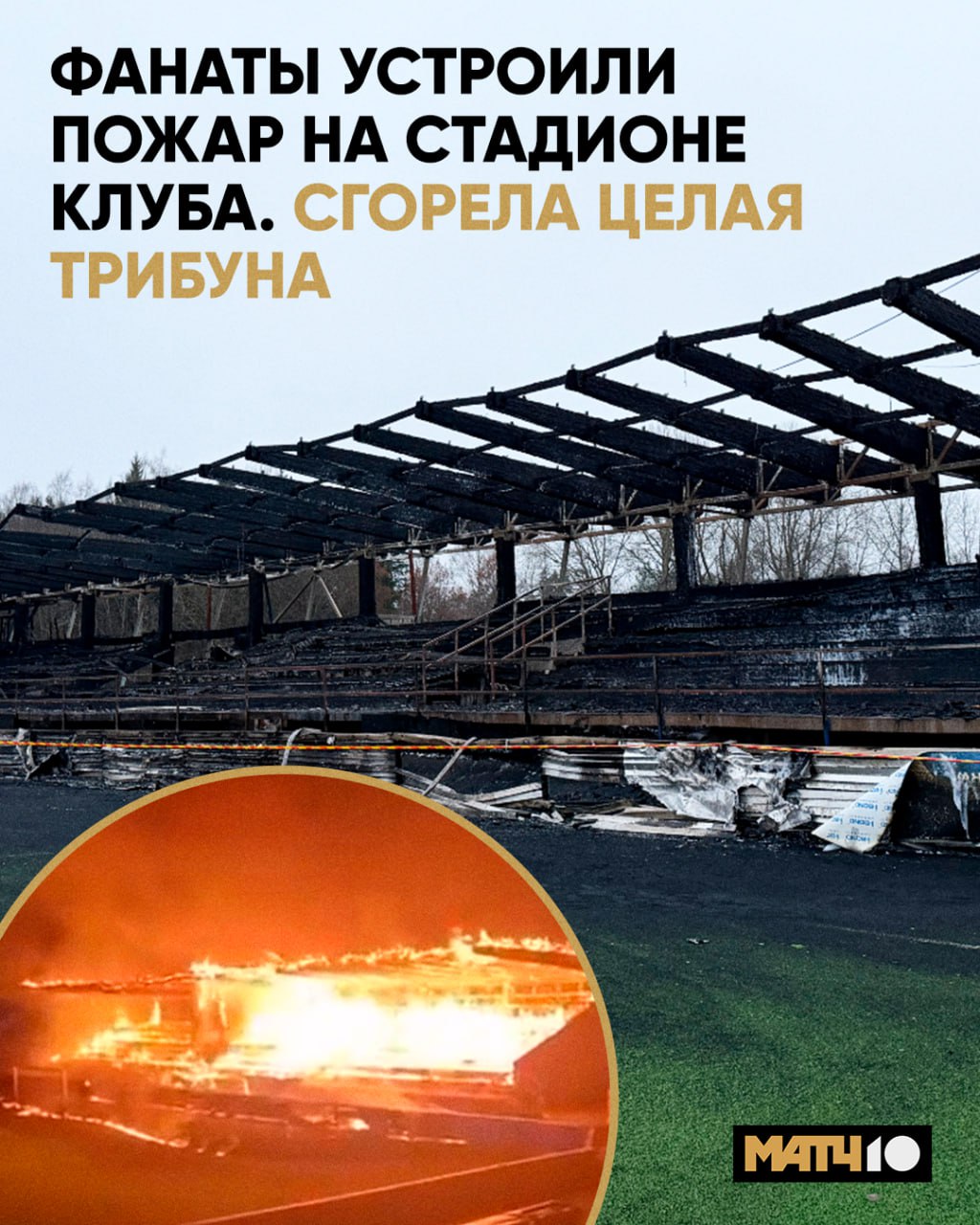 ФАНАТЫ УСТРОИЛИ ПОЖАР НА СТАДИОНЕ КЛУБА. СГОРЕЛА ЦЕЛАЯ ТРИБУНА

МАТЧ10